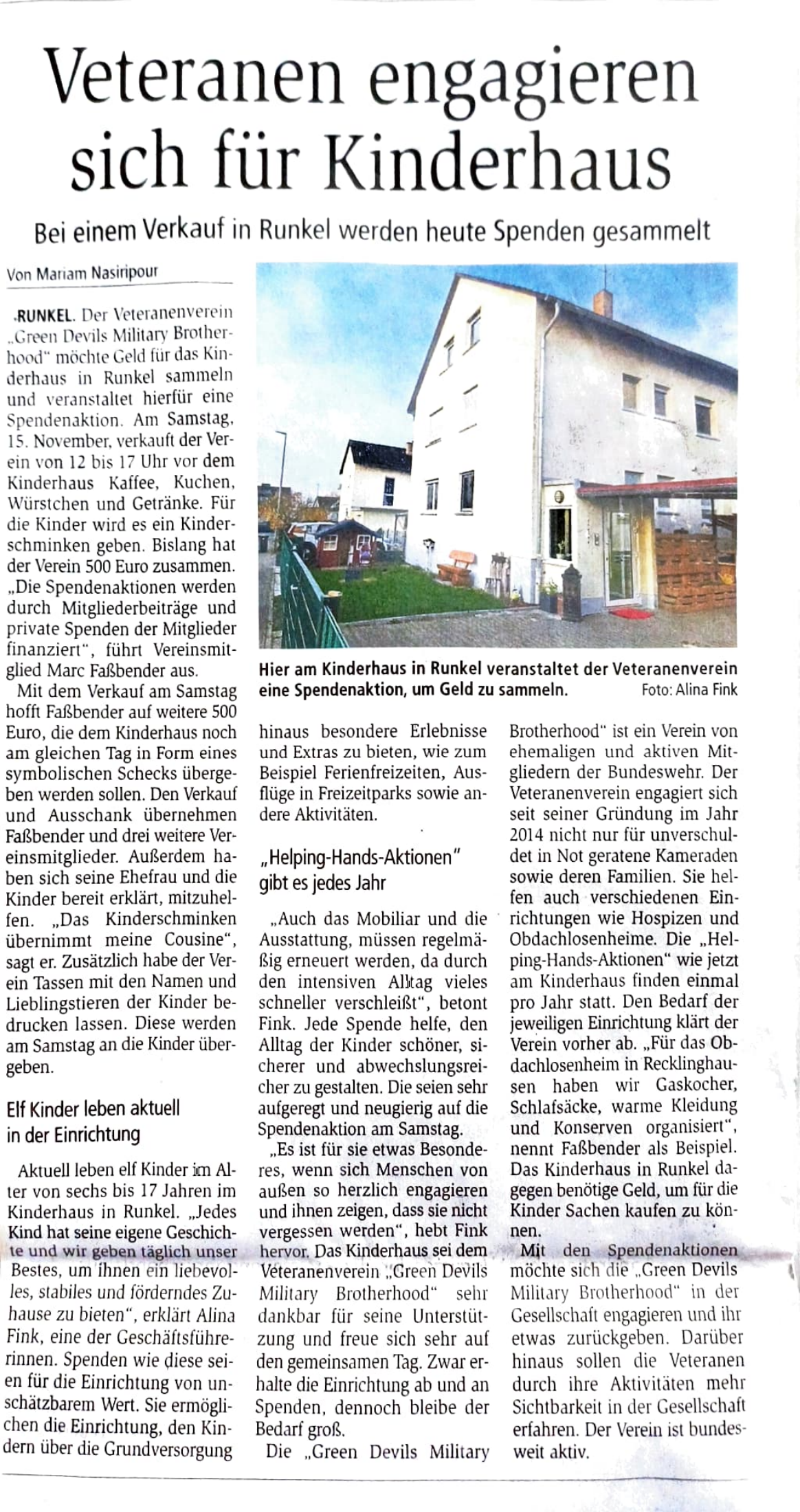 Veteranen engagieren sich für Kinderhaus

Bei einem Verkauf in Runkel werden heute Spenden gesammelt

Von Mariam Nasiripour

RUNKEL. Der Veteranenverein „Green Devils Military Brotherhood" möchte Geld für das Kinderhaus in Runkel sammeln und veranstaltet hierfür eine Spendenaktion. Am Samstag, 15. November, verkauft der Verein von 12 bis 17 Uhr vor dem Kinderhaus Kaffee, Kuchen, Würstchen und Getränke. Für die Kinder wird es ein Kinderschminken geben. Bislang hat der Verein 500 Euro zusammen. „Die Spendenaktionen werden durch Mitgliederbeiträge und private Spenden der Mitglieder finanziert", führt Vereinsmitglied Marc Faßbender aus.

Mit dem Verkauf am Samstag hofft Faßbender auf weitere 500 Euro, die dem Kinderhaus noch am gleichen Tag in Form eines symbolischen Schecks übergeben werden sollen. Den Verkauf und Ausschank übernehmen Faßbender und drei weitere Vereinsmitglieder. Außerdem haben sich seine Ehefrau und die Kinder bereit erklärt, mitzuhelfen. „Das Kinderschminken übernimmt meine Cousine", sagt er. Zusätzlich habe der Verein Tassen mit den Namen und Lieblingstieren der Kinder bedrucken lassen. Diese werden am Samstag an die Kinder übergeben.

Elf Kinder leben aktuell in der Einrichtung

Aktuell leben elf Kinder im Alter von sechs bis 17 Jahren im Kinderhaus in Runkel. „Jedes Kind hat seine eigene Geschichte und wir geben täglich unser Bestes, um ihnen ein liebevolles, stabiles und förderndes Zuhause zu bieten", erklärt Alina Fink, eine der Geschäftsführerinnen. Spenden wie diese seien für die Einrichtung von unschätzbarem Wert. Sie ermöglichen die Einrichtung, den Kindern über die Grundversorgung

Hier am Kinderhaus in Runkel veranstaltet der Veteranenverein eine Spendenaktion, um Geld zu sammeln. Foto: Alina Fink

hinaus besondere Erlebnisse und Extras zu bieten, wie zum Beispiel Ferienfreizeiten, Ausflüge in Freizeitparks sowie andere Aktivitäten.

„Helping-Hands-Aktionen" gibt es jedes Jahr

„Auch das Mobiliar und die Ausstattung, müssen regelmäßig erneuert werden, da durch den intensiven Alltag vieles schneller verschleißt", betont Fink. Jede Spende helfe, den Alltag der Kinder schöner, sicherer und abwechslungsreicher zu gestalten. Die seien sehr aufgeregt und neugierig auf die Spendenaktion am Samstag.

„Es ist für sie etwas Besonderes, wenn sich Menschen von außen so herzlich engagieren und ihnen zeigen, dass sie nicht vergessen werden", hebt Fink hervor. Das Kinderhaus sei dem Veteranenverein „Green Devils Military Brotherhood" sehr dankbar für seine Unterstützung und freue sich sehr auf den gemeinsamen Tag. Zwar erhalte die Einrichtung ab und an Spenden, dennoch bleibe der Bedarf groß.

Die „Green Devils Military Brotherhood" ist ein Verein von ehemaligen und aktiven Mitgliedern der Bundeswehr. Der Veteranenverein engagiert sich seit seiner Gründung im Jahr 2014 nicht nur für unverschuldet in Not geratene Kameraden sowie deren Familien. Sie helfen auch verschiedenen Einrichtungen wie Hospizen und Obdachlosenheime. Die „Helping-Hands-Aktionen" wie jetzt am Kinderhaus finden einmal pro Jahr statt. Den Bedarf der jeweiligen Einrichtung klärt der Verein vorher ab. „Für das Obdachlosenheim in Recklinghausen haben wir Gaskocher, Schlafsäcke, warme Kleidung und Konserven organisiert", nennt Faßbender als Beispiel. Das Kinderhaus in Runkel dagegen benötige Geld, um für die Kinder Sachen kaufen zu können.

Mit den Spendenaktionen möchte sich die „Green Devils Military Brotherhood" in der Gesellschaft engagieren und ihr etwas zurückgeben. Darüber hinaus sollen die Veteranen durch ihre Aktivitäten mehr Sichtbarkeit in der Gesellschaft erfahren. Der Verein ist bundesweit aktiv.